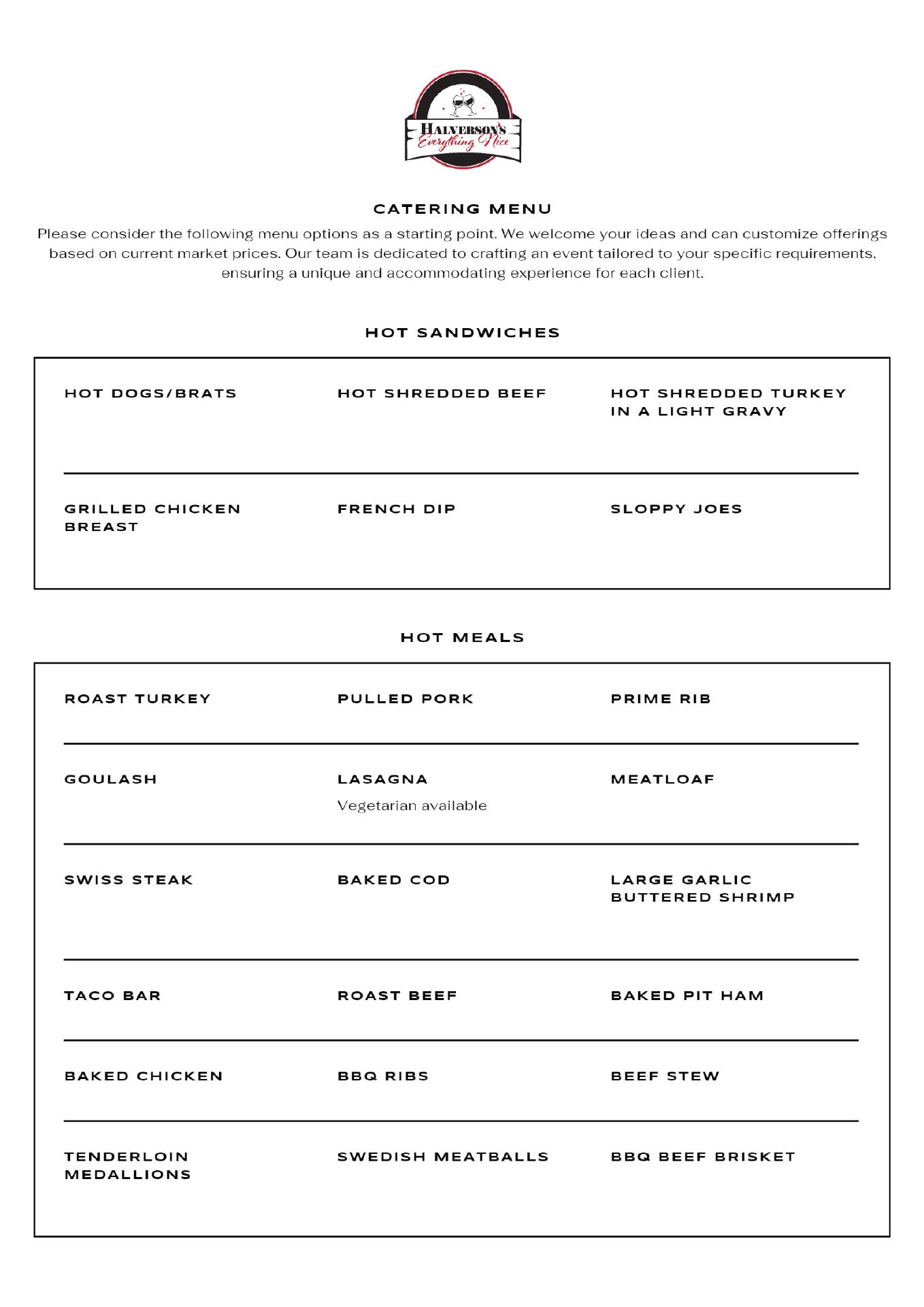 HALVERSON'S
Everything Nice

CATERING MENU

Please consider the following menu options as a starting point. We welcome your ideas and can customize offerings based on current market prices. Our team is dedicated to crafting an event tailored to your specific requirements, ensuring a unique and accommodating experience for each client.

HOT SANDWICHES

HOT DOGS/BRATS

HOT SHREDDED BEEF

HOT SHREDDED TURKEY IN A LIGHT GRAVY

GRILLED CHICKEN BREAST

FRENCH DIP

SLOPPY JOES

HOT MEALS

ROAST TURKEY

PULLED PORK

PRIME RIB

GOULASH

LASAGNA
Vegetarian available

MEATLOAF

SWISS STEAK

BAKED COD

LARGE GARLIC BUTTERED SHRIMP

TACO BAR

ROAST BEEF

BAKED PIT HAM

BAKED CHICKEN

BBQ RIBS

BEEF STEW

TENDERLOIN MEDALLIONS

SWEDISH MEATBALLS

BBQ BEEF BRISKET